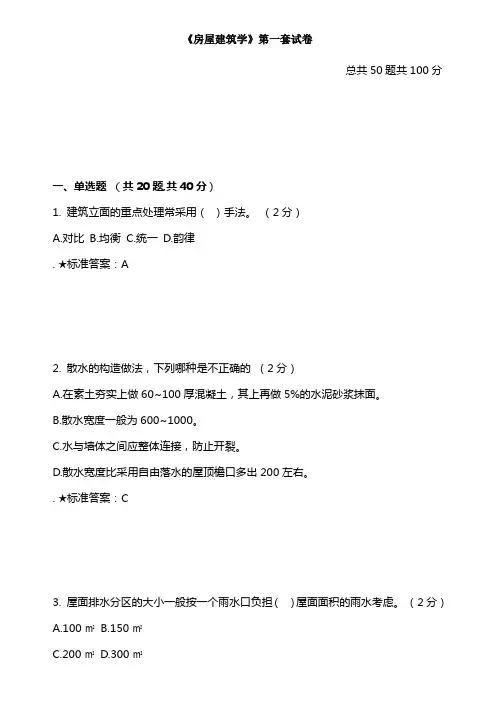 《房屋建筑学》第一套试卷

总共 50 题共 100 分

一、单选题 （共 20 题共 40 分）

1. 建筑立面的重点处理常采用（ ）手法。 （2 分）

A.对比 B.均衡 C.统一 D.韵律

. ★标准答案：A

2. 散水的构造做法，下列哪种是不正确的 （2 分）

A.在素土夯实上做 60~100 厚混凝土，其上再做 5%的水泥砂浆抹面。

B.散水宽度一般为 600~1000。

C.水与墙体之间应整体连接，防止开裂。

D.散水宽度比采用自由落水的屋顶檐口多出 200 左右。

. ★标准答案：C

3. 屋面排水分区的大小一般按一个雨水口负担（ ）屋面面积的雨水考虑。 （2 分）

A.100 ㎡ B.150 ㎡

C.200 ㎡ D.300 ㎡